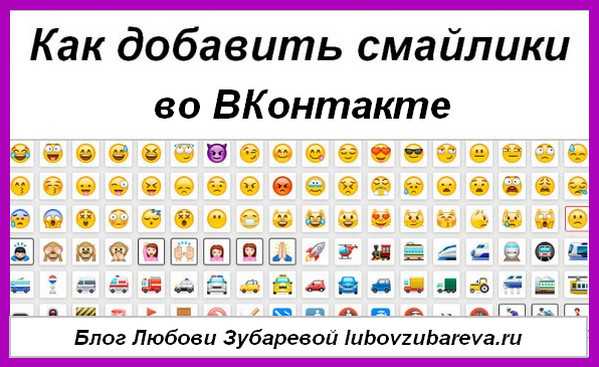 Как добавить смайлики во ВКонтакте

Блог Любови Зубаревой lubovzubareva.ru